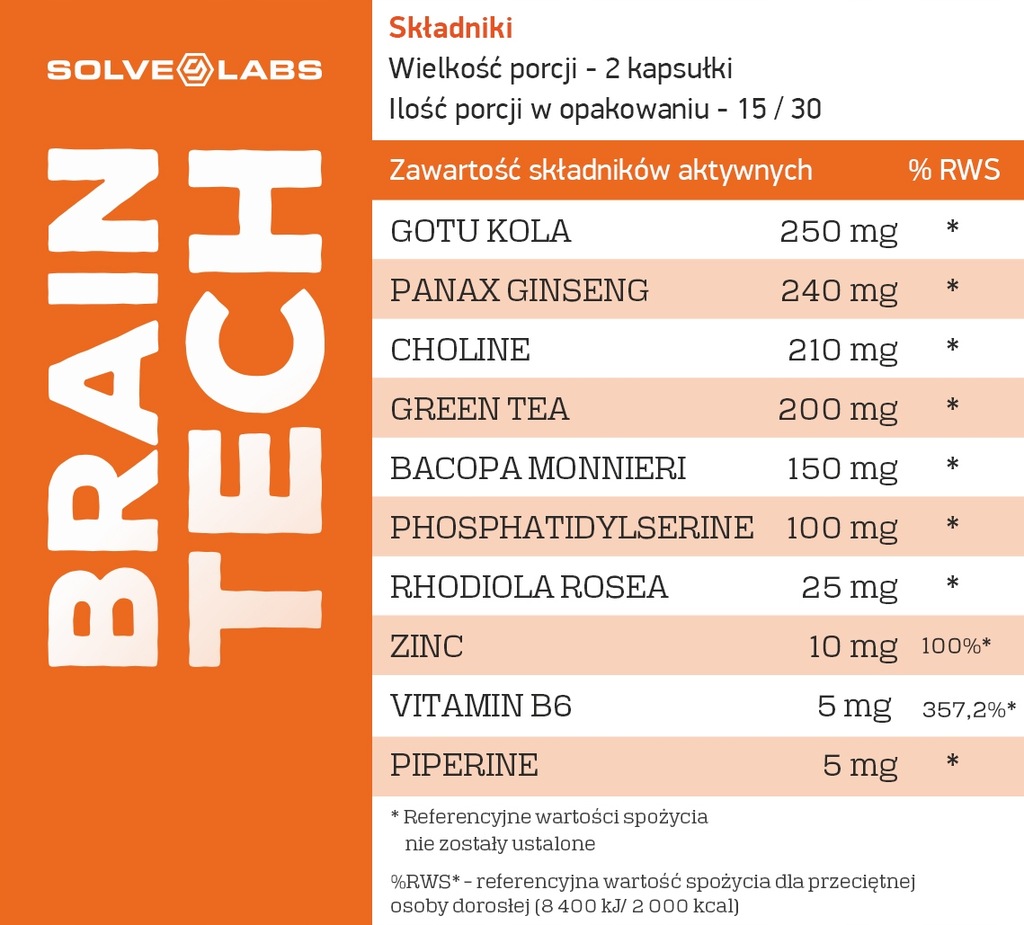 SOLVE LABS

BRAIN
TECH

Składniki
Wielkość porcji - 2 kapsułki
Ilość porcji w opakowaniu - 15 / 30

| Zawartość składników aktywnych | | % RWS |
|---|---|---|
| GOTU KOLA | 250 mg | * |
| PANAX GINSENG | 240 mg | * |
| CHOLINE | 210 mg | * |
| GREEN TEA | 200 mg | * |
| BACOPA MONNIERI | 150 mg | * |
| PHOSPHATIDYLSERINE | 100 mg | * |
| RHODIOLA ROSEA | 25 mg | * |
| ZINC | 10 mg | 100%* |
| VITAMIN B6 | 5 mg | 357,2%* |
| PIPERINE | 5 mg | * |

* Referencyjne wartości spożycia nie zostały ustalone

%RWS* - referencyjna wartość spożycia dla przeciętnej osoby dorosłej (8 400 kJ/ 2 000 kcal)